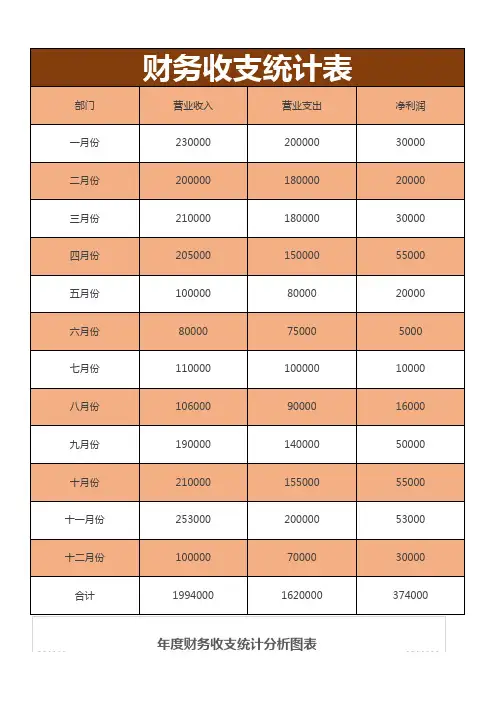 财务收支统计表

| 部门 | 营业收入 | 营业支出 | 净利润 |
|---|---|---|---|
| 一月份 | 230000 | 200000 | 30000 |
| 二月份 | 200000 | 180000 | 20000 |
| 三月份 | 210000 | 180000 | 30000 |
| 四月份 | 205000 | 150000 | 55000 |
| 五月份 | 100000 | 80000 | 20000 |
| 六月份 | 80000 | 75000 | 5000 |
| 七月份 | 110000 | 100000 | 10000 |
| 八月份 | 106000 | 90000 | 16000 |
| 九月份 | 190000 | 140000 | 50000 |
| 十月份 | 210000 | 155000 | 55000 |
| 十一月份 | 253000 | 200000 | 53000 |
| 十二月份 | 100000 | 70000 | 30000 |
| 合计 | 1994000 | 1620000 | 374000 |

年度财务收支统计分析图表